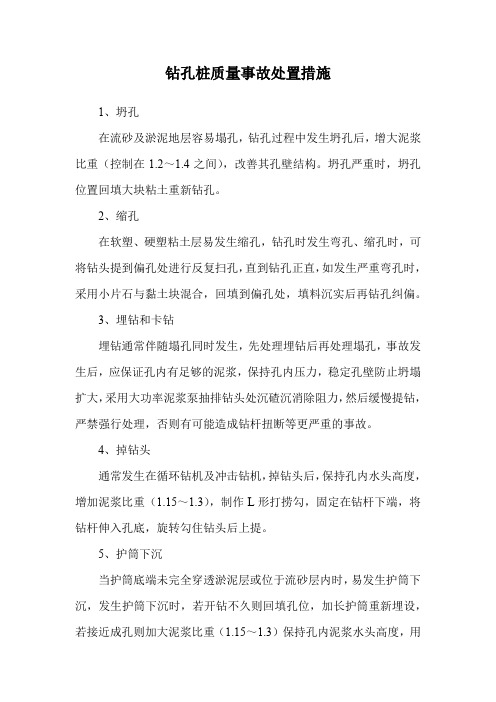 钻孔桩质量事故处置措施

1、坍孔

在流砂及淤泥地层容易塌孔，钻孔过程中发生坍孔后，增大泥浆比重（控制在 1.2～1.4 之间），改善其孔壁结构。坍孔严重时，坍孔位置回填大块粘土重新钻孔。

2、缩孔

在软塑、硬塑粘土层易发生缩孔，钻孔时发生弯孔、缩孔时，可将钻头提到偏孔处进行反复扫孔，直到钻孔正直，如发生严重弯孔时，采用小片石与黏土块混合，回填到偏孔处，填料沉实后再钻孔纠偏。

3、埋钻和卡钻

埋钻通常伴随塌孔同时发生，先处理埋钻后再处理塌孔，事故发生后，应保证孔内有足够的泥浆，保持孔内压力，稳定孔壁防止坍塌扩大，采用大功率泥浆泵抽排钻头处沉碴沉消除阻力，然后缓慢提钻，严禁强行处理，否则有可能造成钻杆扭断等更严重的事故。

4、掉钻头

通常发生在循环钻机及冲击钻机，掉钻头后，保持孔内水头高度，增加泥浆比重（1.15～1.3），制作 L 形打捞勾，固定在钻杆下端，将钻杆伸入孔底，旋转勾住钻头后上提。

5、护筒下沉

当护筒底端未完全穿透淤泥层或位于流砂层内时，易发生护筒下沉，发生护筒下沉时，若开钻不久则回填孔位，加长护筒重新埋设，若接近成孔则加大泥浆比重（1.15～1.3）保持孔内泥浆水头高度，用